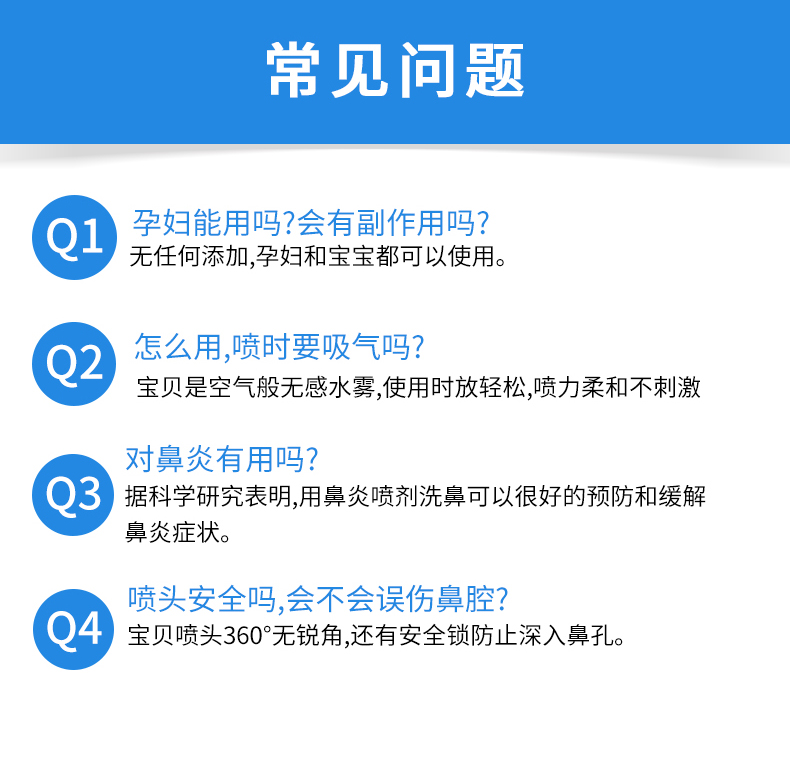 常见问题

Q1

孕妇能用吗?会有副作用吗?

无任何添加,孕妇和宝宝都可以使用。

Q2

怎么用,喷时要吸气吗?

宝贝是空气般无感水雾,使用时放轻松,喷力柔和不刺激

Q3

对鼻炎有用吗?

据科学研究表明,用鼻炎喷剂洗鼻可以很好的预防和缓解鼻炎症状。

Q4

喷头安全吗,会不会误伤鼻腔?

宝贝喷头360°无锐角,还有安全锁防止深入鼻孔。